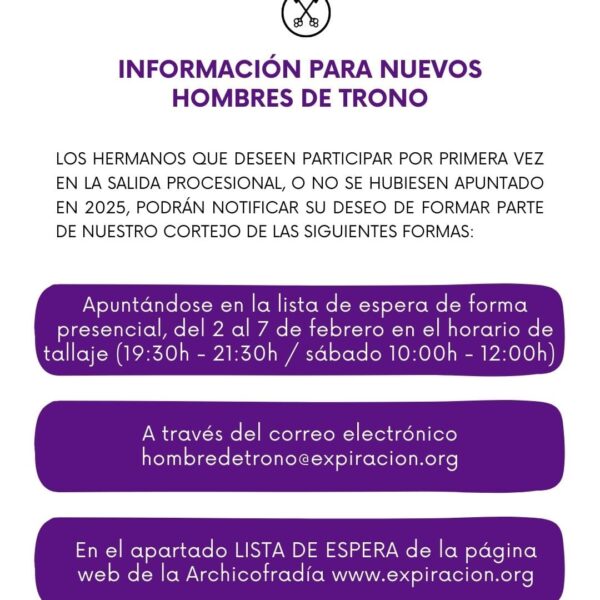 INFORMACIÓN PARA NUEVOS HOMBRES DE TRONO

LOS HERMANOS QUE DESEEN PARTICIPAR POR PRIMERA VEZ EN LA SALIDA PROCESIONAL, O NO SE HUBIESEN APUNTADO EN 2025, PODRÁN NOTIFICAR SU DESEO DE FORMAR PARTE DE NUESTRO CORTEJO DE LAS SIGUIENTES FORMAS:

Apuntándose en la lista de espera de forma presencial, del 2 al 7 de febrero en el horario de tallaje (19:30h - 21:30h / sábado 10:00h - 12:00h)

A través del correo electrónico hombredetrono@expiracion.org

En el apartado LISTA DE ESPERA de la página web de la Archicofradía www.expiracion.org